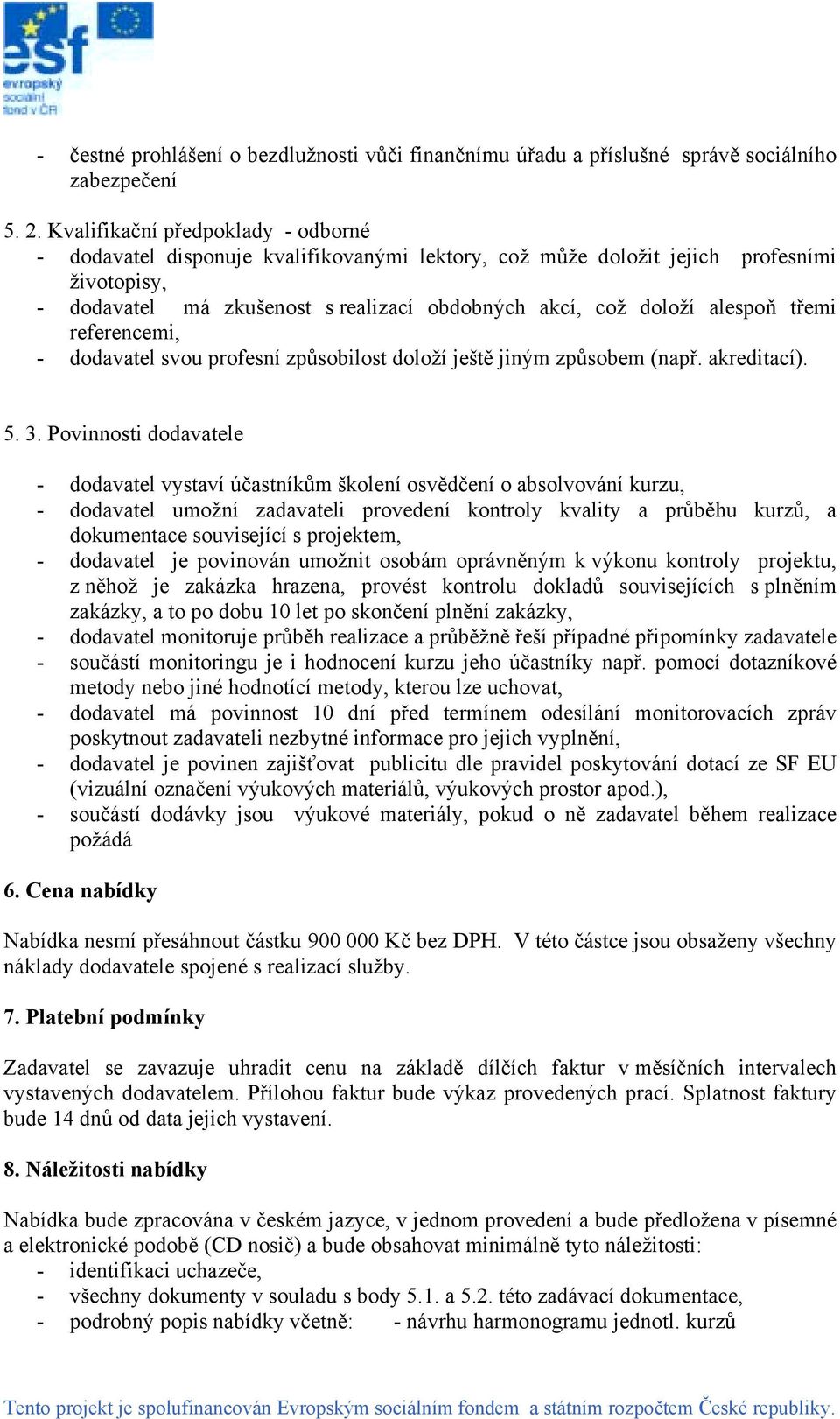 esf
evropský sociální fond v ČR

- čestné prohlášení o bezdlužnosti vůči finančnímu úřadu a příslušné správě sociálního zabezpečení

5. 2. Kvalifikační předpoklady - odborné
- dodavatel disponuje kvalifikovanými lektory, což může doložit jejich profesními životopisy,
- dodavatel má zkušenost s realizací obdobných akcí, což doloží alespoň třemi referencemi,
- dodavatel svou profesní způsobilost doloží ještě jiným způsobem (např. akreditací).

5. 3. Povinnosti dodavatele

- dodavatel vystaví účastníkům školení osvědčení o absolvování kurzu,
- dodavatel umožní zadavateli provedení kontroly kvality a průběhu kurzů, a dokumentace související s projektem,
- dodavatel je povinován umožnit osobám oprávněným k výkonu kontroly projektu, z něhož je zakázka hrazena, provést kontrolu dokladů souvisejících s plněním zakázky, a to po dobu 10 let po skončení plnění zakázky,
- dodavatel monitoruje průběh realizace a průběžně řeší případné připomínky zadavatele
- součástí monitoringu je i hodnocení kurzu jeho účastníky např. pomocí dotazníkové metody nebo jiné hodnotící metody, kterou lze uchovat,
- dodavatel má povinnost 10 dní před termínem odesílání monitorovacích zpráv poskytnout zadavateli nezbytné informace pro jejich vyplnění,
- dodavatel je povinen zajišťovat publicitu dle pravidel poskytování dotací ze SF EU (vizuální označení výukových materiálů, výukových prostor apod.),
- součástí dodávky jsou výukové materiály, pokud o ně zadavatel během realizace požádá

6. Cena nabídky

Nabídka nesmí přesáhnout částku 900 000 Kč bez DPH. V této částce jsou obsaženy všechny náklady dodavatele spojené s realizací služby.

7. Platební podmínky

Zadavatel se zavazuje uhradit cenu na základě dílčích faktur v měsíčních intervalech vystavených dodavatelem. Přílohou faktur bude výkaz provedených prací. Splatnost faktury bude 14 dnů od data jejich vystavení.

8. Náležitosti nabídky

Nabídka bude zpracována v českém jazyce, v jednom provedení a bude předložena v písemné a elektronické podobě (CD nosič) a bude obsahovat minimálně tyto náležitosti:
- identifikaci uchazeče,
- všechny dokumenty v souladu s body 5.1. a 5.2. této zadávací dokumentace,
- podrobný popis nabídky včetně: - návrhu harmonogramu jednotl. kurzů

Tento projekt je spolufinancován Evropským sociálním fondem a státním rozpočtem České republiky.